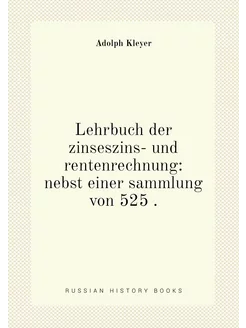 Adolph Kleyer

Lehrbuch der zinseszins- und rentenrechnung: nebst einer sammlung von 525 .

RUSSIAN HISTORY BOOKS